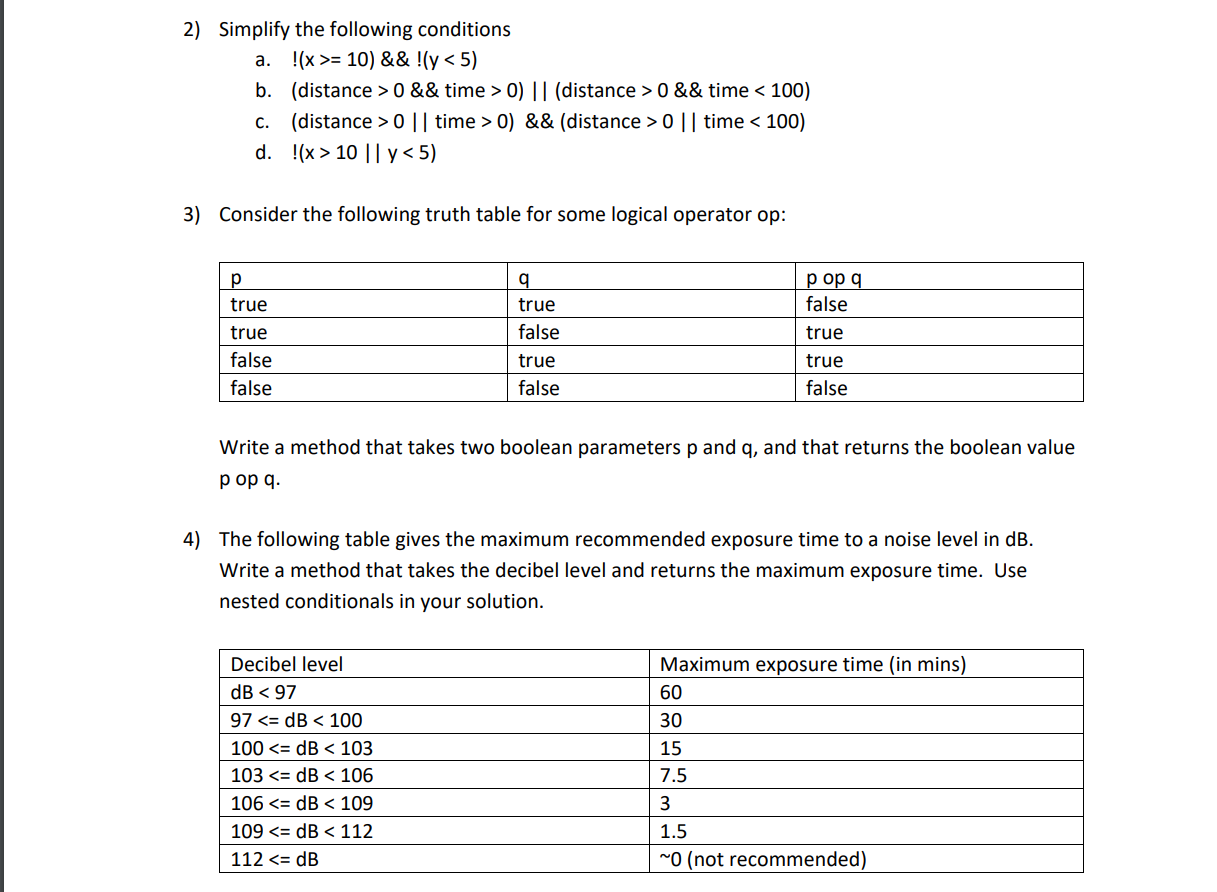 2) Simplify the following conditions
a. !(x >= 10) && !(y < 5)
b. (distance > 0 && time > 0) || (distance > 0 && time < 100)
c. (distance > 0 || time > 0) && (distance > 0 || time < 100)
d. !(x > 10 || y < 5)

3) Consider the following truth table for some logical operator op:

| p | q | p op q |
|---|---|---|
| true | true | false |
| true | false | true |
| false | true | true |
| false | false | false |

Write a method that takes two boolean parameters p and q, and that returns the boolean value p op q.

4) The following table gives the maximum recommended exposure time to a noise level in dB. Write a method that takes the decibel level and returns the maximum exposure time. Use nested conditionals in your solution.

| Decibel level | Maximum exposure time (in mins) |
|---|---|
| dB < 97 | 60 |
| 97 <= dB < 100 | 30 |
| 100 <= dB < 103 | 15 |
| 103 <= dB < 106 | 7.5 |
| 106 <= dB < 109 | 3 |
| 109 <= dB < 112 | 1.5 |
| 112 <= dB | ~0 (not recommended) |